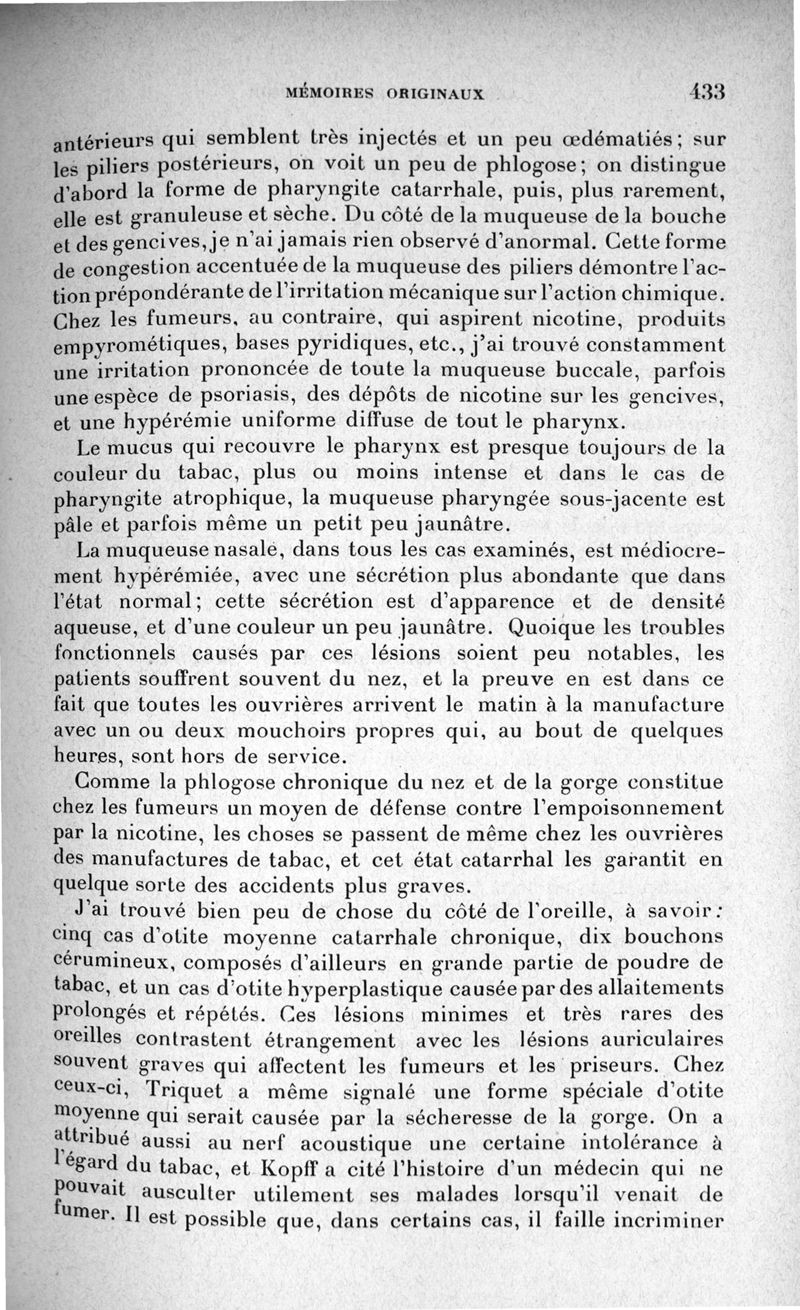 MÉMOIRES ORIGINAUX 433

antérieurs qui semblent très injectés et un peu œdématiés; sur les piliers postérieurs, on voit un peu de phlogose; on distingue d'abord la forme de pharyngite catarrhale, puis, plus rarement, elle est granuleuse et sèche. Du côté de la muqueuse de la bouche et des gencives, je n'ai jamais rien observé d'anormal. Cette forme de congestion accentuée de la muqueuse des piliers démontre l'action prépondérante de l'irritation mécanique sur l'action chimique. Chez les fumeurs, au contraire, qui aspirent nicotine, produits empyrométiques, bases pyridiques, etc., j'ai trouvé constamment une irritation prononcée de toute la muqueuse buccale, parfois une espèce de psoriasis, des dépôts de nicotine sur les gencives, et une hypérémie uniforme diffuse de tout le pharynx.

Le mucus qui recouvre le pharynx est presque toujours de la couleur du tabac, plus ou moins intense et dans le cas de pharyngite atrophique, la muqueuse pharyngée sous-jacente est pâle et parfois même un petit peu jaunâtre.

La muqueuse nasale, dans tous les cas examinés, est médiocrement hypérémiée, avec une sécrétion plus abondante que dans l'état normal; cette sécrétion est d'apparence et de densité aqueuse, et d'une couleur un peu jaunâtre. Quoique les troubles fonctionnels causés par ces lésions soient peu notables, les patients souffrent souvent du nez, et la preuve en est dans ce fait que toutes les ouvrières arrivent le matin à la manufacture avec un ou deux mouchoirs propres qui, au bout de quelques heures, sont hors de service.

Comme la phlogose chronique du nez et de la gorge constitue chez les fumeurs un moyen de défense contre l'empoisonnement par la nicotine, les choses se passent de même chez les ouvrières des manufactures de tabac, et cet état catarrhal les garantit en quelque sorte des accidents plus graves.

J'ai trouvé bien peu de chose du côté de l'oreille, à savoir: cinq cas d'otite moyenne catarrhale chronique, dix bouchons cérumineux, composés d'ailleurs en grande partie de poudre de tabac, et un cas d'otite hyperplastique causée par des allaitements prolongés et répétés. Ces lésions minimes et très rares des oreilles contrastent étrangement avec les lésions auriculaires souvent graves qui affectent les fumeurs et les priseurs. Chez ceux-ci, Triquet a même signalé une forme spéciale d'otite moyenne qui serait causée par la sécheresse de la gorge. On a attribué aussi au nerf acoustique une certaine intolérance à l'égard du tabac, et Kopff a cité l'histoire d'un médecin qui ne pouvait ausculter utilement ses malades lorsqu'il venait de fumer. Il est possible que, dans certains cas, il faille incriminer